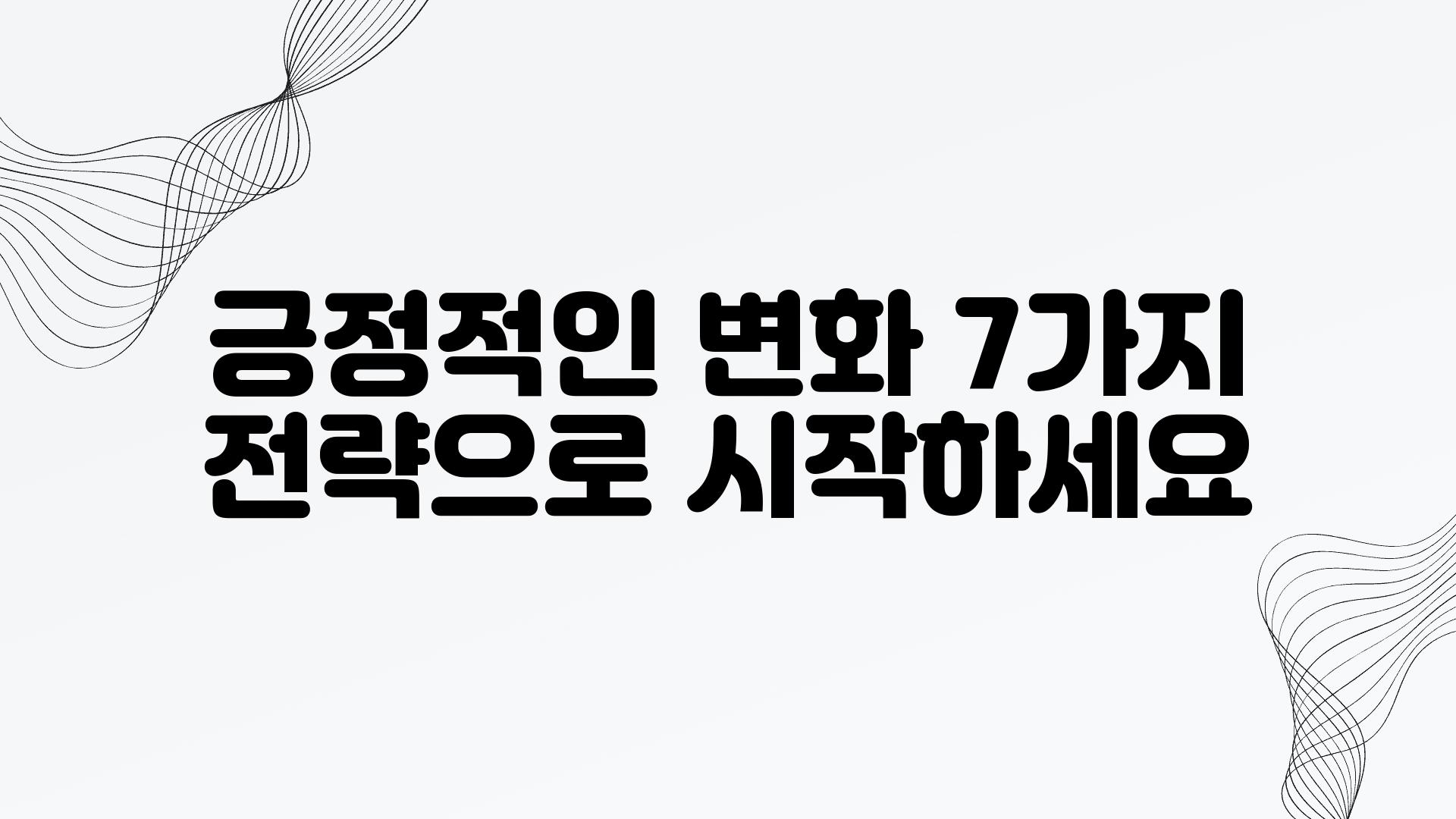 긍정적인 변화 7가지 전략으로 시작하세요